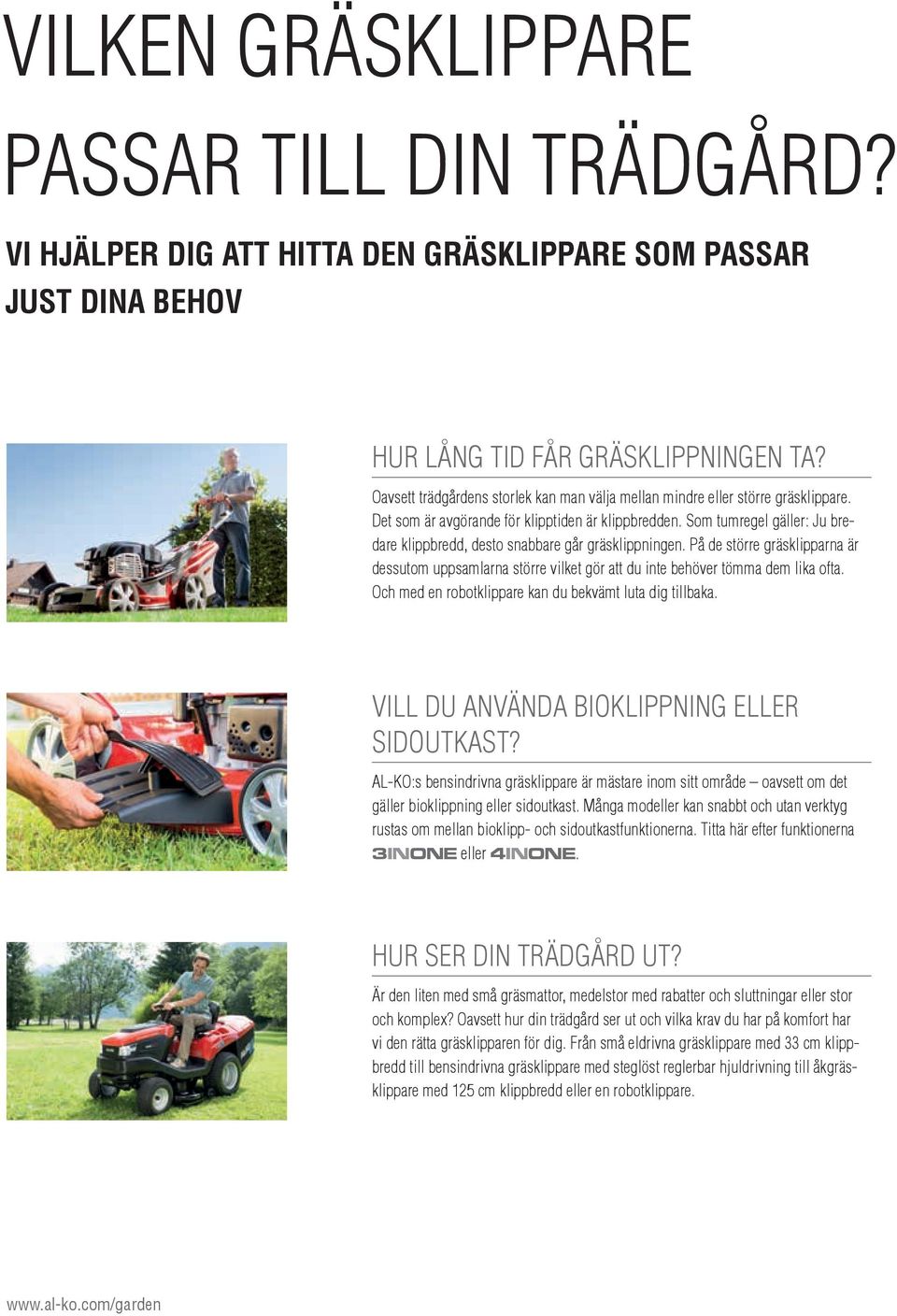 VILKEN GRÄSKLIPPARE PASSAR TILL DIN TRÄDGÅRD?

VI HJÄLPER DIG ATT HITTA DEN GRÄSKLIPPARE SOM PASSAR JUST DINA BEHOV

HUR LÅNG TID FÅR GRÄSKLIPPNINGEN TA?

Oavsett trädgårdens storlek kan man välja mellan mindre eller större gräsklippare. Det som är avgörande för klipptiden är klippbredden. Som tumregel gäller: Ju bredare klippbredd, desto snabbare går gräsklippningen. På de större gräsklipparna är dessutom uppsamlarna större vilket gör att du inte behöver tömma dem lika ofta. Och med en robotklippare kan du bekvämt luta dig tillbaka.

VILL DU ANVÄNDA BIOKLIPPNING ELLER SIDOUTKAST?

AL-KO:s bensindrivna gräsklippare är mästare inom sitt område – oavsett om det gäller bioklippning eller sidoutkast. Många modeller kan snabbt och utan verktyg rustas om mellan bioklipp- och sidoutkastfunktionerna. Titta här efter funktionerna 3INONE eller 4INONE.

HUR SER DIN TRÄDGÅRD UT?

Är den liten med små gräsmattor, medelstor med rabatter och sluttningar eller stor och komplex? Oavsett hur din trädgård ser ut och vilka krav du har på komfort har vi den rätta gräsklipparen för dig. Från små eldrivna gräsklippare med 33 cm klippbredd till bensindrivna gräsklippare med steglöst reglerbar hjuldrivning till åkgräsklippare med 125 cm klippbredd eller en robotklippare.

www.al-ko.com/garden